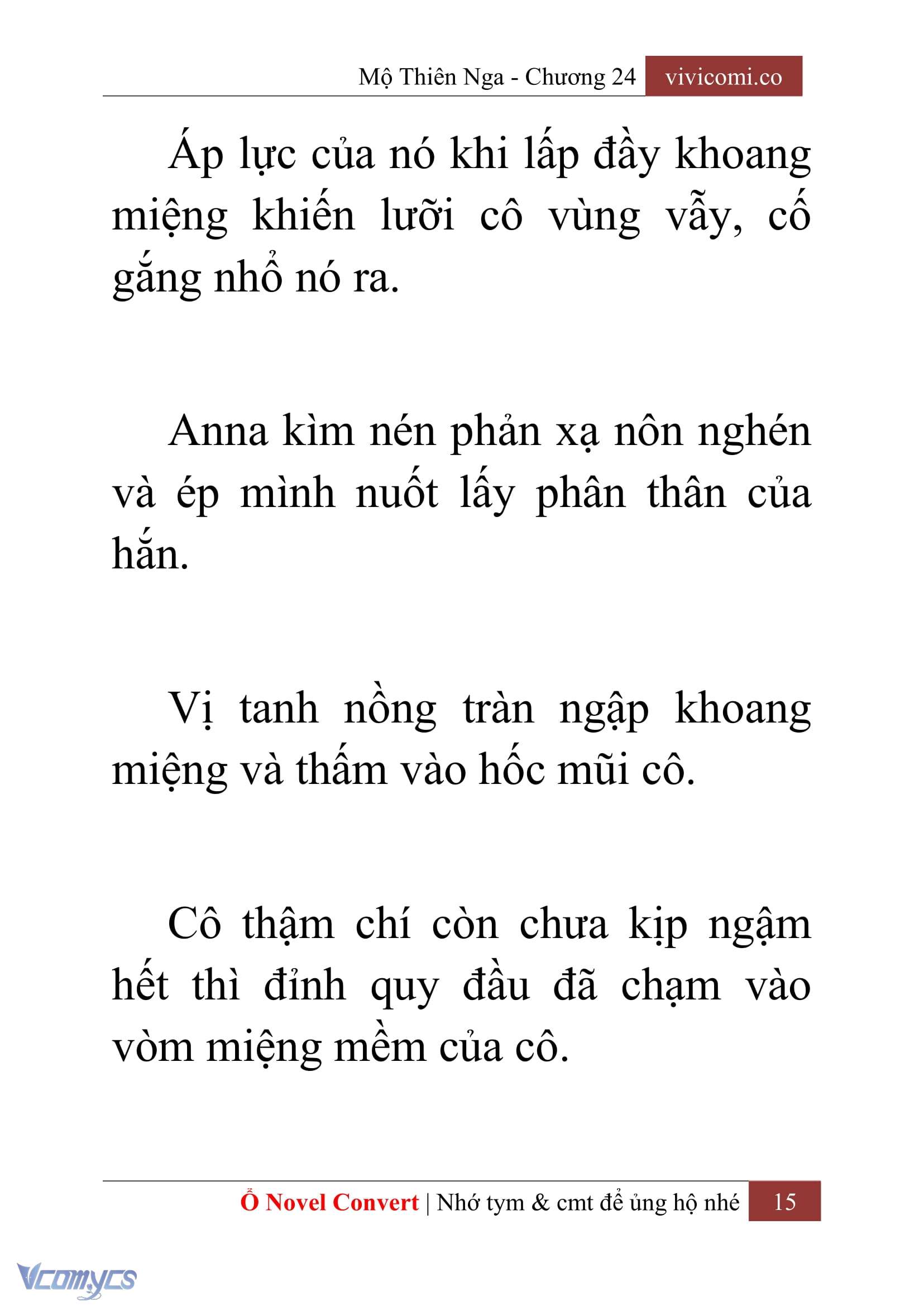 Mộ Thiên Nga - Chương 24 vivicomi.co

Áp lực của nó khi lấp đầy khoang miệng khiến lưỡi cô vùng vẫy, cố gắng nhổ nó ra.

Anna kìm nén phản xạ nôn nghén và ép mình nuốt lấy phân thân của hắn.

Vị tanh nồng tràn ngập khoang miệng và thấm vào hốc mũi cô.

Cô thậm chí còn chưa kịp ngậm hết thì đỉnh quy đầu đã chạm vào vòm miệng mềm của cô.

Ổ Novel Convert | Nhớ tym & cmt để ủng hộ nhé 15

Vcomycs